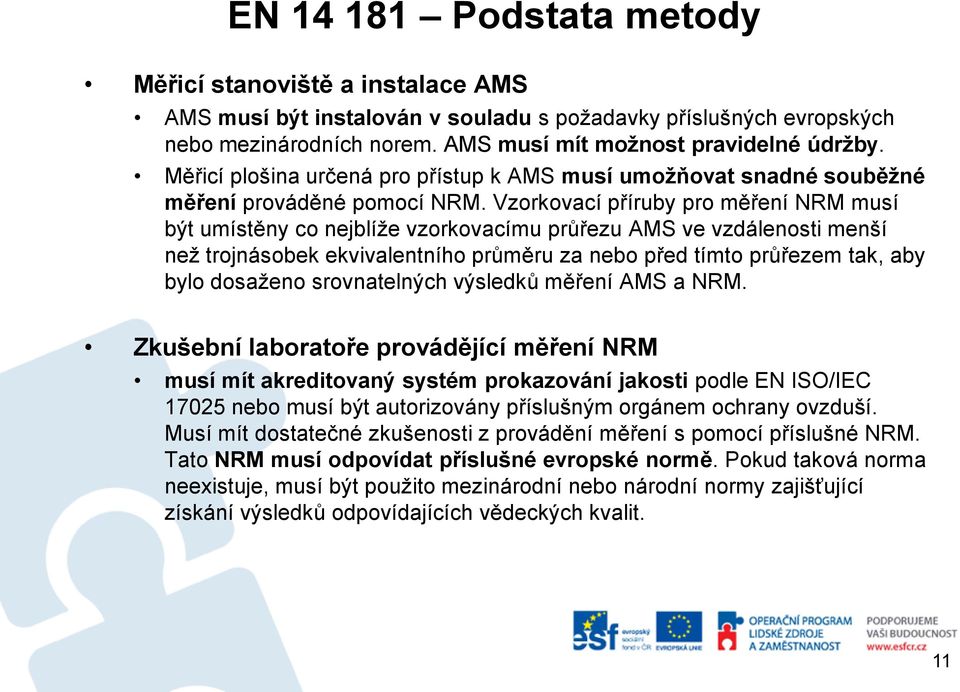 EN 14 181 – Podstata metody

• Měřicí stanoviště a instalace AMS
  • AMS musí být instalován v souladu s požadavky příslušných evropských nebo mezinárodních norem. AMS musí mít možnost pravidelné údržby.
  • Měřicí plošina určená pro přístup k AMS musí umožňovat snadné souběžné měření prováděné pomocí NRM. Vzorkovací příruby pro měření NRM musí být umístěny co nejblíže vzorkovacímu průřezu AMS ve vzdálenosti menší než trojnásobek ekvivalentního průměru za nebo před tímto průřezem tak, aby bylo dosaženo srovnatelných výsledků měření AMS a NRM.

• Zkušební laboratoře provádějící měření NRM
  • musí mít akreditovaný systém prokazování jakosti podle EN ISO/IEC 17025 nebo musí být autorizovány příslušným orgánem ochrany ovzduší. Musí mít dostatečné zkušenosti z provádění měření s pomocí příslušné NRM. Tato NRM musí odpovídat příslušné evropské normě. Pokud taková norma neexistuje, musí být použito mezinárodní nebo národní normy zajišťující získání výsledků odpovídajících vědeckých kvalit.

esf evropský sociální fond v ČR
EVROPSKÁ UNIE
OPERAČNÍ PROGRAM LIDSKÉ ZDROJE A ZAMĚSTNANOST
PODPORUJEME VAŠI BUDOUCNOST www.esfcr.cz

11